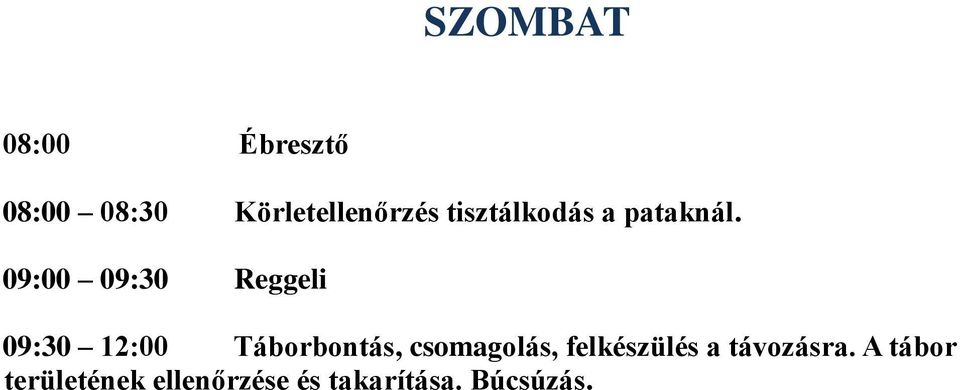 SZOMBAT

08:00 Ébresztő

08:00 – 08:30 Körletellenőrzés tisztálkodás a pataknál.

09:00 – 09:30 Reggeli

09:30 – 12:00 Táborbontás, csomagolás, felkészülés a távozásra. A tábor területének ellenőrzése és takarítása. Búcsúzás.